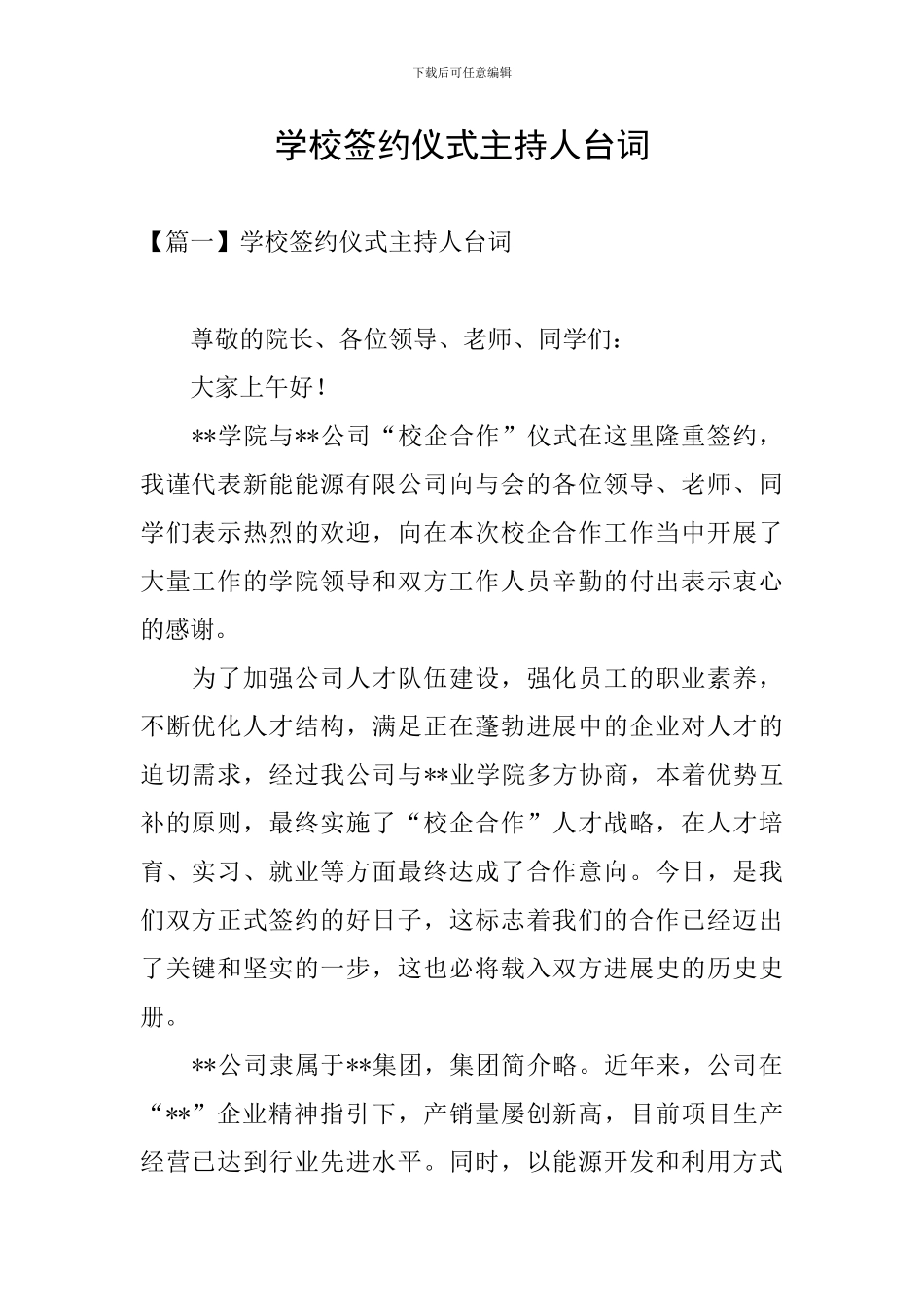 下载后可任意编辑

学校签约仪式主持人台词

【篇一】学校签约仪式主持人台词

尊敬的院长、各位领导、老师、同学们：

大家上午好！

**学院与**公司“校企合作”仪式在这里隆重签约，我谨代表新能能源有限公司向与会的各位领导、老师、同学们表示热烈的欢迎，向在本次校企合作工作当中开展了大量工作的学院领导和双方工作人员辛勤的付出表示衷心的感谢。

为了加强公司人才队伍建设，强化员工的职业素养，不断优化人才结构，满足正在蓬勃进展中的企业对人才的迫切需求，经过我公司与**业学院多方协商，本着优势互补的原则，最终实施了“校企合作”人才战略，在人才培育、实习、就业等方面最终达成了合作意向。今日，是我们双方正式签约的好日子，这标志着我们的合作已经迈出了关键和坚实的一步，这也必将载入双方进展史的历史史册。

**公司隶属于**集团，集团简介略。近年来，公司在“**”企业精神指引下，产销量屡创新高，目前项目生产经营已达到行业先进水平。同时，以能源开发和利用方式